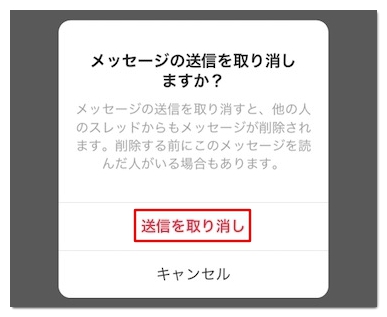 メッセージの送信を取り消しますか？

メッセージの送信を取り消すと、他の人のスレッドからもメッセージが削除されます。削除する前にこのメッセージを読んだ人がいる場合もあります。

送信を取り消し

キャンセル